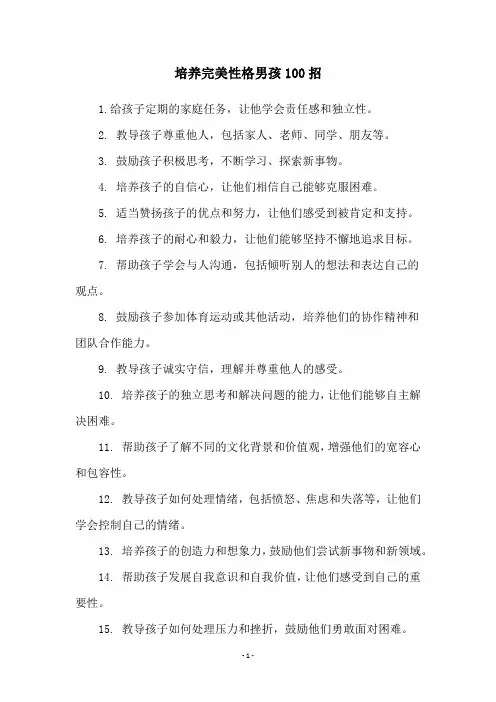 培养完美性格男孩100招

1.给孩子定期的家庭任务，让他学会责任感和独立性。

2. 教导孩子尊重他人，包括家人、老师、同学、朋友等。

3. 鼓励孩子积极思考，不断学习、探索新事物。

4. 培养孩子的自信心，让他们相信自己能够克服困难。

5. 适当赞扬孩子的优点和努力，让他们感受到被肯定和支持。

6. 培养孩子的耐心和毅力，让他们能够坚持不懈地追求目标。

7. 帮助孩子学会与人沟通，包括倾听别人的想法和表达自己的观点。

8. 鼓励孩子参加体育运动或其他活动，培养他们的协作精神和团队合作能力。

9. 教导孩子诚实守信，理解并尊重他人的感受。

10. 培养孩子的独立思考和解决问题的能力，让他们能够自主解决困难。

11. 帮助孩子了解不同的文化背景和价值观，增强他们的宽容心和包容性。

12. 教导孩子如何处理情绪，包括愤怒、焦虑和失落等，让他们学会控制自己的情绪。

13. 培养孩子的创造力和想象力，鼓励他们尝试新事物和新领域。

14. 帮助孩子发展自我意识和自我价值，让他们感受到自己的重要性。

15. 教导孩子如何处理压力和挫折，鼓励他们勇敢面对困难。

- 1 -